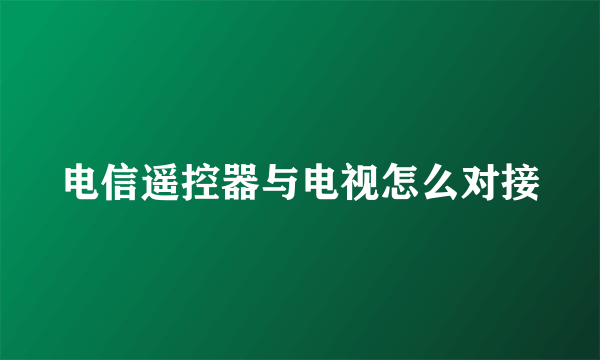 电信遥控器与电视怎么对接